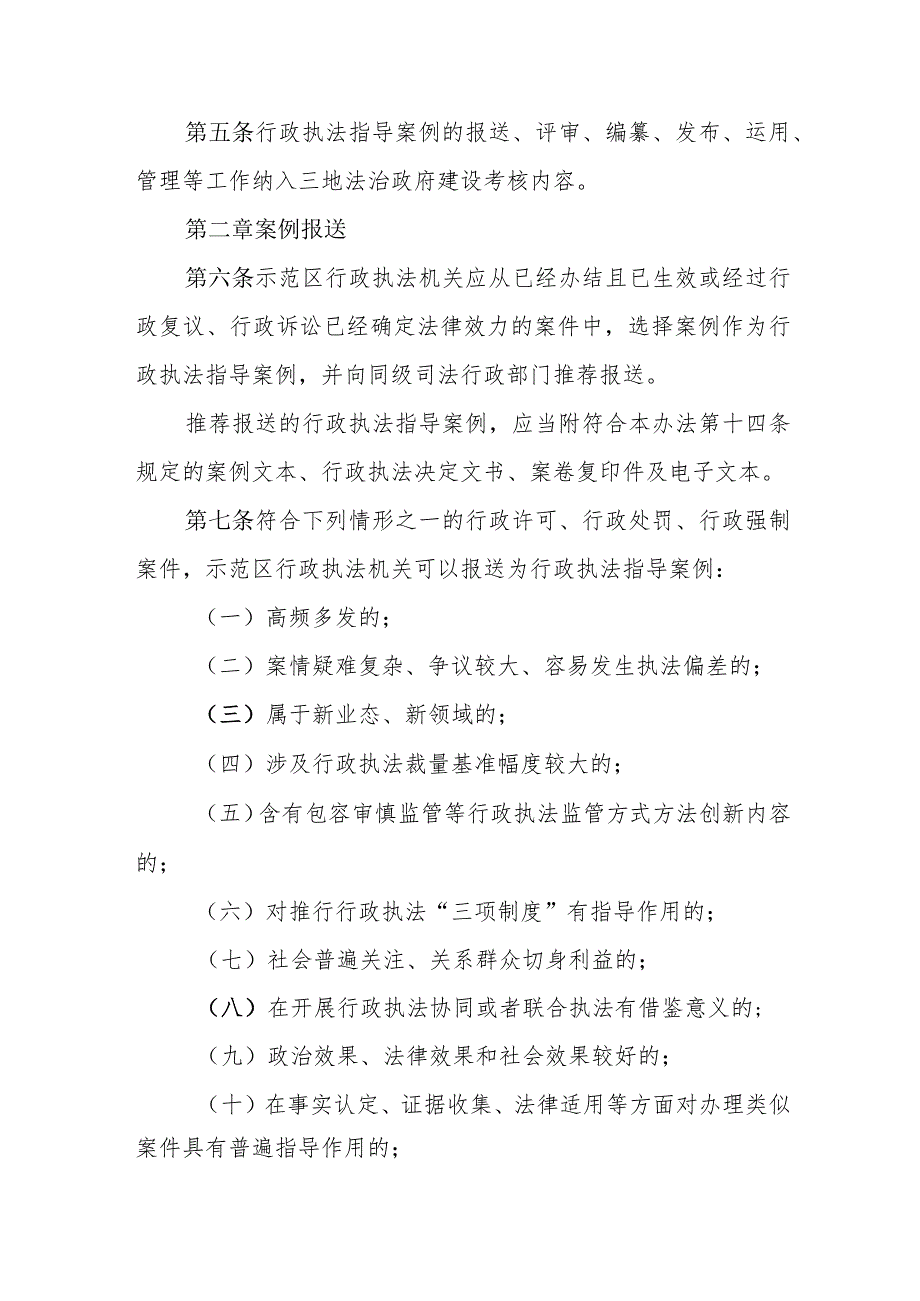 第五条行政执法指导案例的报送、评审、编纂、发布、运用、管理等工作纳入三地法治政府建设考核内容。

第二章案例报送

第六条示范区行政执法机关应从已经办结且已生效或经过行政复议、行政诉讼已经确定法律效力的案件中，选择案例作为行政执法指导案例，并向同级司法行政部门推荐报送。

推荐报送的行政执法指导案例，应当附符合本办法第十四条规定的案例文本、行政执法决定文书、案卷复印件及电子文本。

第七条符合下列情形之一的行政许可、行政处罚、行政强制案件，示范区行政执法机关可以报送为行政执法指导案例：

（一）高频多发的；

（二）案情疑难复杂、争议较大、容易发生执法偏差的；

（三）属于新业态、新领域的；

（四）涉及行政执法裁量基准幅度较大的；

（五）含有包容审慎监管等行政执法监管方式方法创新内容的；

（六）对推行行政执法“三项制度”有指导作用的；

（七）社会普遍关注、关系群众切身利益的；

（八）在开展行政执法协同或者联合执法有借鉴意义的；

（九）政治效果、法律效果和社会效果较好的；

（十）在事实认定、证据收集、法律适用等方面对办理类似案件具有普遍指导作用的；